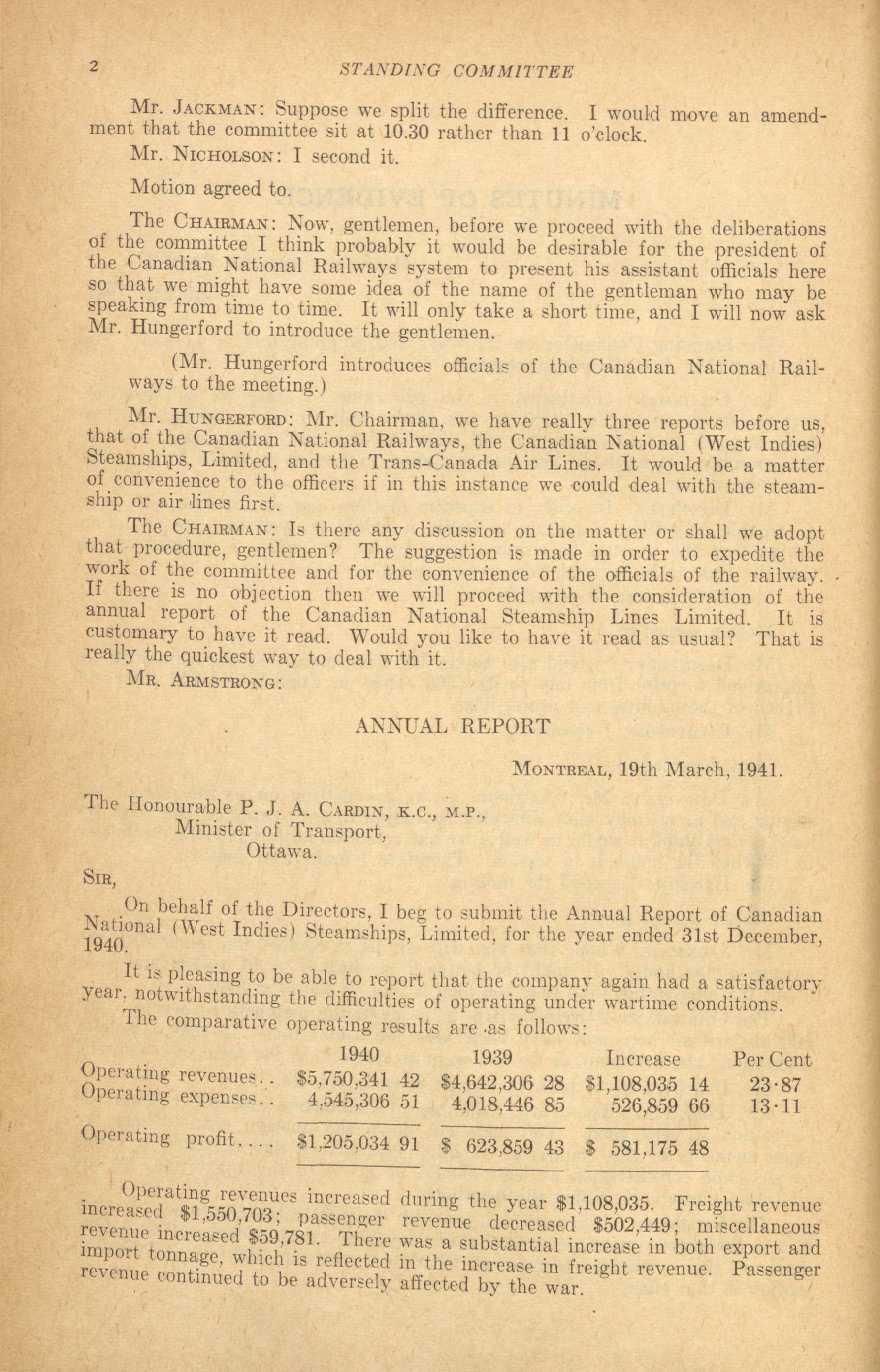 2 STANDING COMMITTEE

Mr. JACKMAN: Suppose we split the difference. I would move an amendment that the committee sit at 10.30 rather than 11 o'clock.

Mr. NICHOLSON: I second it.

Motion agreed to.

The CHAIRMAN: Now, gentlemen, before we proceed with the deliberations of the committee I think probably it would be desirable for the president of the Canadian National Railways system to present his assistant officials here so that we might have some idea of the name of the gentleman who may be speaking from time to time. It will only take a short time, and I will now ask Mr. Hungerford to introduce the gentlemen.

(Mr. Hungerford introduces officials of the Canadian National Railways to the meeting.)

Mr. HUNGERFORD: Mr. Chairman, we have really three reports before us, that of the Canadian National Railways, the Canadian National (West Indies) Steamships, Limited, and the Trans-Canada Air Lines. It would be a matter of convenience to the officers if in this instance we could deal with the steamship or air lines first.

The CHAIRMAN: Is there any discussion on the matter or shall we adopt that procedure, gentlemen? The suggestion is made in order to expedite the work of the committee and for the convenience of the officials of the railway. If there is no objection then we will proceed with the consideration of the annual report of the Canadian National Steamship Lines Limited. It is customary to have it read. Would you like to have it read as usual? That is really the quickest way to deal with it.

MR. ARMSTRONG:

ANNUAL REPORT

MONTREAL, 19th March, 1941.

The Honourable P. J. A. CARDIN, K.C., M.P.,
Minister of Transport,
Ottawa.

SIR,

On behalf of the Directors, I beg to submit the Annual Report of Canadian National (West Indies) Steamships, Limited, for the year ended 31st December, 1940.

It is pleasing to be able to report that the company again had a satisfactory year, notwithstanding the difficulties of operating under wartime conditions.

The comparative operating results are as follows:

| | 1940 | 1939 | Increase | Per Cent |
|---|---|---|---|---|
| Operating revenues.. | $5,750,341 42 | $4,642,306 28 | $1,108,035 14 | 23·87 |
| Operating expenses.. | 4,545,306 51 | 4,018,446 85 | 526,859 66 | 13·11 |
| Operating profit.... | $1,205,034 91 | $ 623,859 43 | $ 581,175 48 | |

Operating revenues increased during the year $1,108,035. Freight revenue increased $1,550,703; passenger revenue decreased $502,449; miscellaneous revenue increased $59,781. There was a substantial increase in both export and import tonnage, which is reflected in the increase in freight revenue. Passenger revenue continued to be adversely affected by the war.